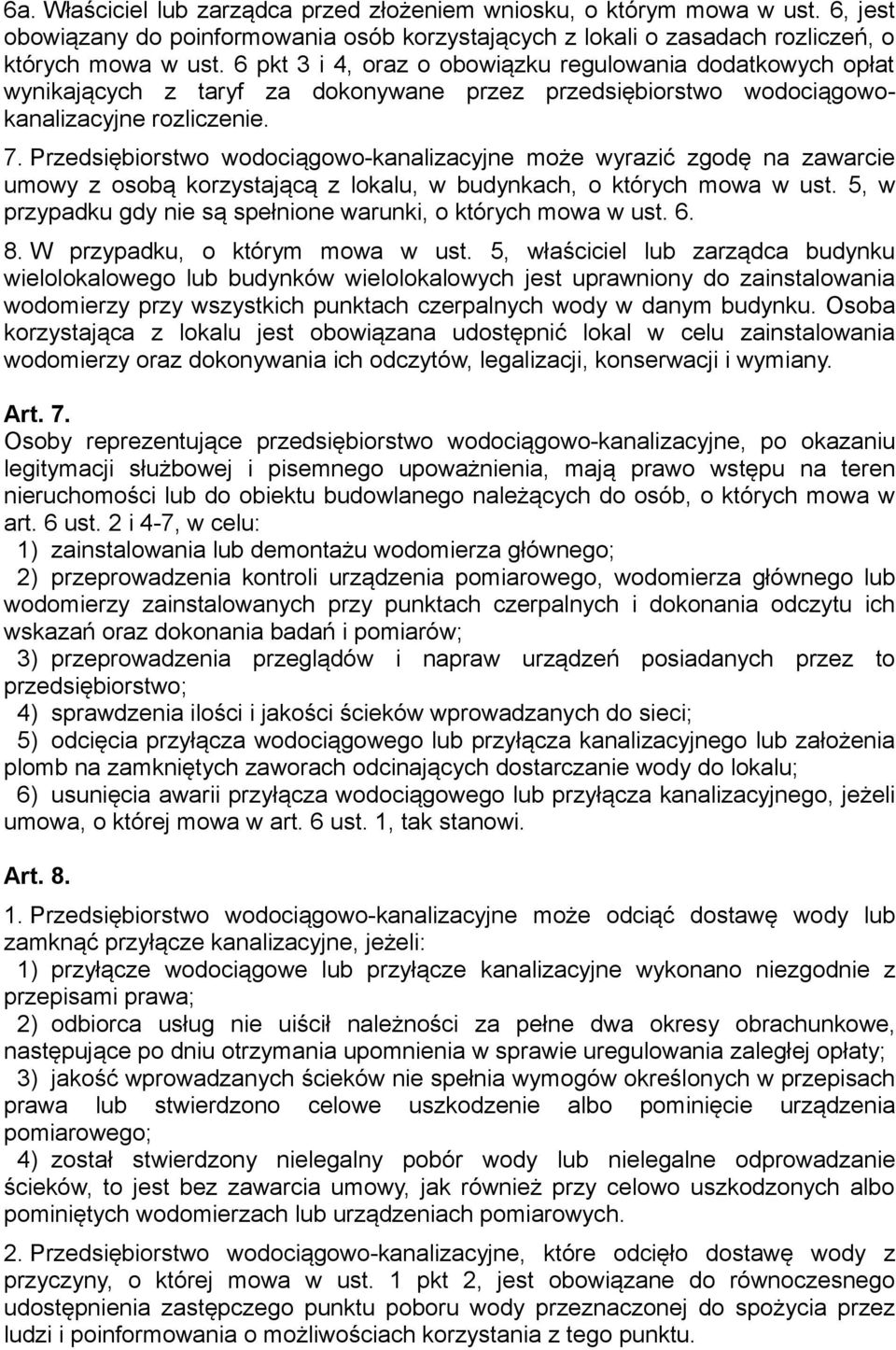 6a. Właściciel lub zarządca przed złożeniem wniosku, o którym mowa w ust. 6, jest obowiązany do poinformowania osób korzystających z lokali o zasadach rozliczeń, o których mowa w ust. 6 pkt 3 i 4, oraz o obowiązku regulowania dodatkowych opłat wynikających z taryf za dokonywane przez przedsiębiorstwo wodociągowo-kanalizacyjne rozliczenie.

7. Przedsiębiorstwo wodociągowo-kanalizacyjne może wyrazić zgodę na zawarcie umowy z osobą korzystającą z lokalu, w budynkach, o których mowa w ust. 5, w przypadku gdy nie są spełnione warunki, o których mowa w ust. 6.

8. W przypadku, o którym mowa w ust. 5, właściciel lub zarządca budynku wielolokalowego lub budynków wielolokalowych jest uprawniony do zainstalowania wodomierzy przy wszystkich punktach czerpalnych wody w danym budynku. Osoba korzystająca z lokalu jest obowiązana udostępnić lokal w celu zainstalowania wodomierzy oraz dokonywania ich odczytów, legalizacji, konserwacji i wymiany.

Art. 7.
Osoby reprezentujące przedsiębiorstwo wodociągowo-kanalizacyjne, po okazaniu legitymacji służbowej i pisemnego upoważnienia, mają prawo wstępu na teren nieruchomości lub do obiektu budowlanego należących do osób, o których mowa w art. 6 ust. 2 i 4-7, w celu:
1) zainstalowania lub demontażu wodomierza głównego;
2) przeprowadzenia kontroli urządzenia pomiarowego, wodomierza głównego lub wodomierzy zainstalowanych przy punktach czerpalnych i dokonania odczytu ich wskazań oraz dokonania badań i pomiarów;
3) przeprowadzenia przeglądów i napraw urządzeń posiadanych przez to przedsiębiorstwo;
4) sprawdzenia ilości i jakości ścieków wprowadzanych do sieci;
5) odcięcia przyłącza wodociągowego lub przyłącza kanalizacyjnego lub założenia plomb na zamkniętych zaworach odcinających dostarczanie wody do lokalu;
6) usunięcia awarii przyłącza wodociągowego lub przyłącza kanalizacyjnego, jeżeli umowa, o której mowa w art. 6 ust. 1, tak stanowi.

Art. 8.

1. Przedsiębiorstwo wodociągowo-kanalizacyjne może odciąć dostawę wody lub zamknąć przyłącze kanalizacyjne, jeżeli:
1) przyłącze wodociągowe lub przyłącze kanalizacyjne wykonano niezgodnie z przepisami prawa;
2) odbiorca usług nie uiścił należności za pełne dwa okresy obrachunkowe, następujące po dniu otrzymania upomnienia w sprawie uregulowania zaległej opłaty;
3) jakość wprowadzanych ścieków nie spełnia wymogów określonych w przepisach prawa lub stwierdzono celowe uszkodzenie albo pominięcie urządzenia pomiarowego;
4) został stwierdzony nielegalny pobór wody lub nielegalne odprowadzanie ścieków, to jest bez zawarcia umowy, jak również przy celowo uszkodzonych albo pominiętych wodomierzach lub urządzeniach pomiarowych.

2. Przedsiębiorstwo wodociągowo-kanalizacyjne, które odcięło dostawę wody z przyczyny, o której mowa w ust. 1 pkt 2, jest obowiązane do równoczesnego udostępnienia zastępczego punktu poboru wody przeznaczonej do spożycia przez ludzi i poinformowania o możliwościach korzystania z tego punktu.